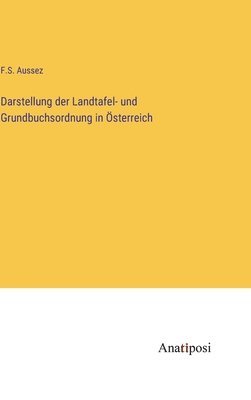 F.S. Aussez

Darstellung der Landtafel- und Grundbuchsordnung in Österreich

Anatiposi